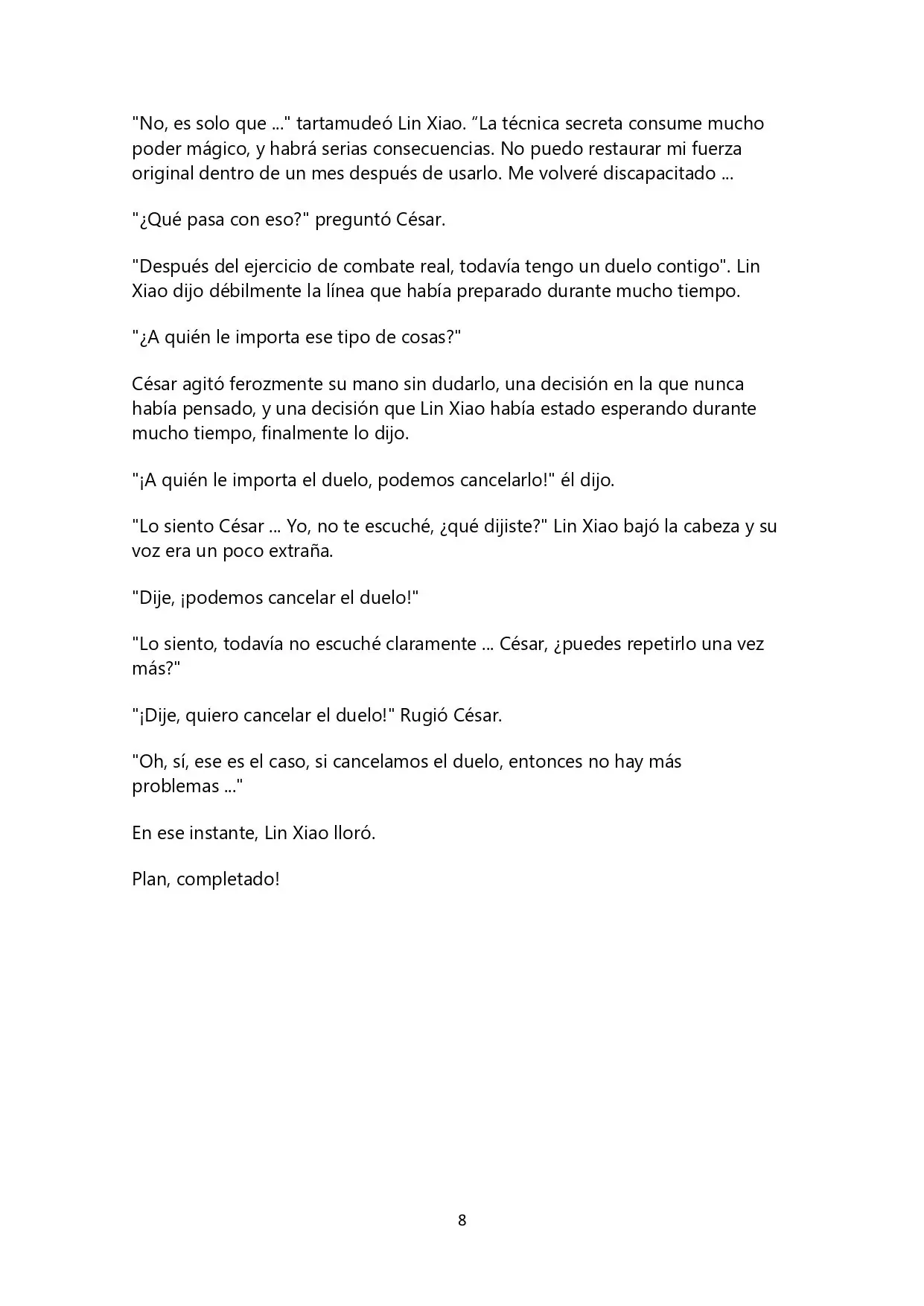 "No, es solo que ..." tartamudeó Lin Xiao. “La técnica secreta consume mucho poder mágico, y habrá serias consecuencias. No puedo restaurar mi fuerza original dentro de un mes después de usarlo. Me volveré discapacitado ...

"¿Qué pasa con eso?" preguntó César.

"Después del ejercicio de combate real, todavía tengo un duelo contigo". Lin Xiao dijo débilmente la línea que había preparado durante mucho tiempo.

"¿A quién le importa ese tipo de cosas?"

César agitó ferozmente su mano sin dudarlo, una decisión en la que nunca había pensado, y una decisión que Lin Xiao había estado esperando durante mucho tiempo, finalmente lo dijo.

"¡A quién le importa el duelo, podemos cancelarlo!" él dijo.

"Lo siento César ... Yo, no te escuché, ¿qué dijiste?" Lin Xiao bajó la cabeza y su voz era un poco extraña.

"Dije, ¡podemos cancelar el duelo!"

"Lo siento, todavía no escuché claramente ... César, ¿puedes repetirlo una vez más?"

"¡Dije, quiero cancelar el duelo!" Rugió César.

"Oh, sí, ese es el caso, si cancelamos el duelo, entonces no hay más problemas ..."

En ese instante, Lin Xiao lloró.

Plan, completado!

8